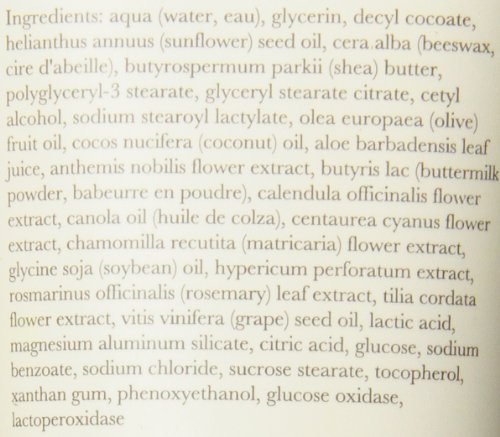 Ingredients: aqua (water, eau), glycerin, decyl cocoate, helianthus annuus (sunflower) seed oil, cera alba (beeswax, cire d'abeille), butyrospermum parkii (shea) butter, polyglyceryl-3 stearate, glyceryl stearate citrate, cetyl alcohol, sodium stearoyl lactylate, olea europaea (olive) fruit oil, cocos nucifera (coconut) oil, aloe barbadensis leaf juice, anthemis nobilis flower extract, butyris lac (buttermilk powder, babeurre en poudre), calendula officinalis flower extract, canola oil (huile de colza), centaurea cyanus flower extract, chamomilla recutita (matricaria) flower extract, glycine soja (soybean) oil, hypericum perforatum extract, rosmarinus officinalis (rosemary) leaf extract, tilia cordata flower extract, vitis vinifera (grape) seed oil, lactic acid, magnesium aluminum silicate, citric acid, glucose, sodium benzoate, sodium chloride, sucrose stearate, tocopherol, xanthan gum, phenoxyethanol, glucose oxidase, lactoperoxidase